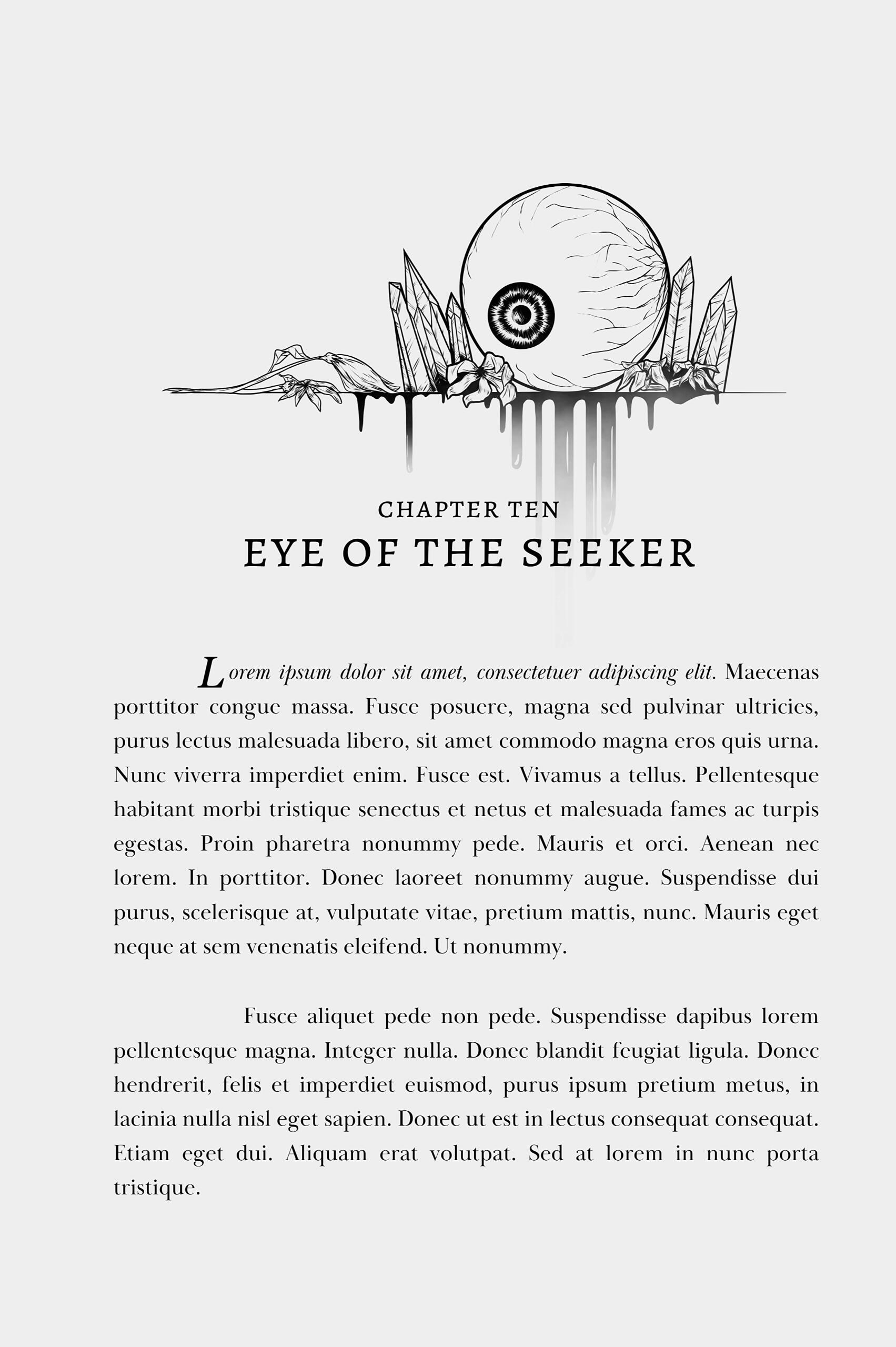 CHAPTER TEN
EYE OF THE SEEKER

Lorem ipsum dolor sit amet, consectetuer adipiscing elit. Maecenas porttitor congue massa. Fusce posuere, magna sed pulvinar ultricies, purus lectus malesuada libero, sit amet commodo magna eros quis urna. Nunc viverra imperdiet enim. Fusce est. Vivamus a tellus. Pellentesque habitant morbi tristique senectus et netus et malesuada fames ac turpis egestas. Proin pharetra nonummy pede. Mauris et orci. Aenean nec lorem. In porttitor. Donec laoreet nonummy augue. Suspendisse dui purus, scelerisque at, vulputate vitae, pretium mattis, nunc. Mauris eget neque at sem venenatis eleifend. Ut nonummy.

Fusce aliquet pede non pede. Suspendisse dapibus lorem pellentesque magna. Integer nulla. Donec blandit feugiat ligula. Donec hendrerit, felis et imperdiet euismod, purus ipsum pretium metus, in lacinia nulla nisl eget sapien. Donec ut est in lectus consequat consequat. Etiam eget dui. Aliquam erat volutpat. Sed at lorem in nunc porta tristique.